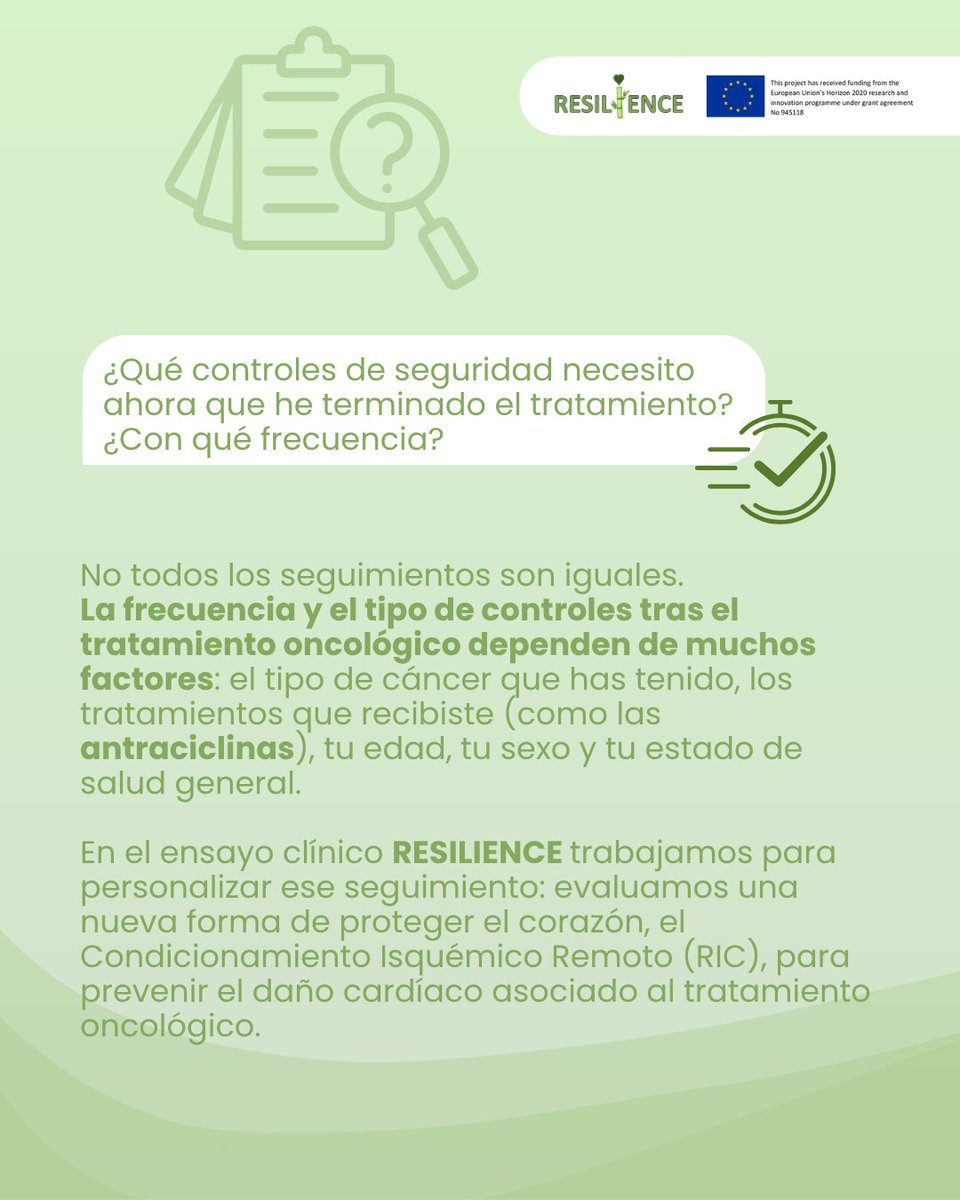 RESILIENCE

This project has received funding from the European Union's Horizon 2020 research and innovation programme under grant agreement No 945118

¿Qué controles de seguridad necesito ahora que he terminado el tratamiento? ¿Con qué frecuencia?

No todos los seguimientos son iguales. La frecuencia y el tipo de controles tras el tratamiento oncológico dependen de muchos factores: el tipo de cáncer que has tenido, los tratamientos que recibiste (como las antraciclinas), tu edad, tu sexo y tu estado de salud general.

En el ensayo clínico RESILIENCE trabajamos para personalizar ese seguimiento: evaluamos una nueva forma de proteger el corazón, el Condicionamiento Isquémico Remoto (RIC), para prevenir el daño cardíaco asociado al tratamiento oncológico.